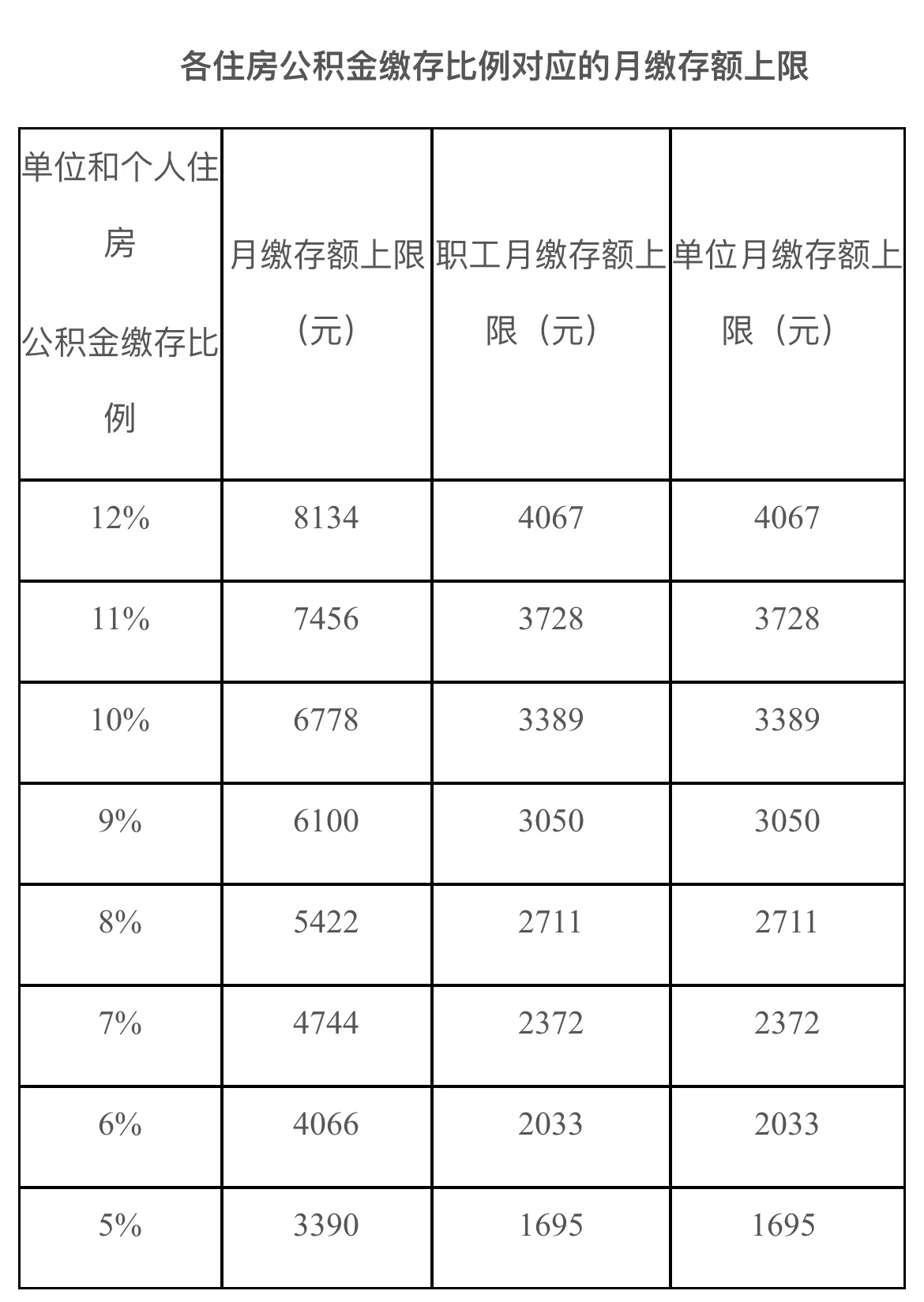 各住房公积金缴存比例对应的月缴存额上限

| 单位和个人住房公积金缴存比例 | 月缴存额上限（元） | 职工月缴存额上限（元） | 单位月缴存额上限（元） |
|---|---|---|---|
| 12% | 8134 | 4067 | 4067 |
| 11% | 7456 | 3728 | 3728 |
| 10% | 6778 | 3389 | 3389 |
| 9% | 6100 | 3050 | 3050 |
| 8% | 5422 | 2711 | 2711 |
| 7% | 4744 | 2372 | 2372 |
| 6% | 4066 | 2033 | 2033 |
| 5% | 3390 | 1695 | 1695 |